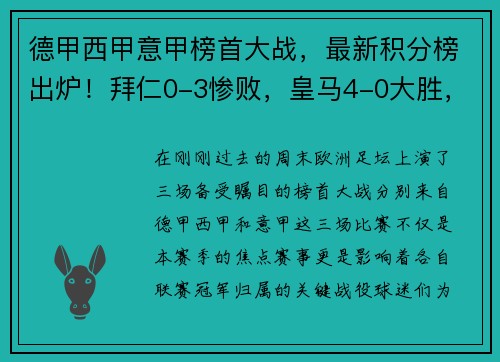 德甲西甲意甲榜首大战，最新积分榜出炉！拜仁0-3惨败，皇马4-0大胜，

在刚刚过去的周末欧洲足坛上演了三场备受瞩目的榜首大战分别来自德甲西甲和意甲这三场比赛不仅是本赛季的焦点赛事更是影响着各自联赛冠军归属的关键战役球迷们为